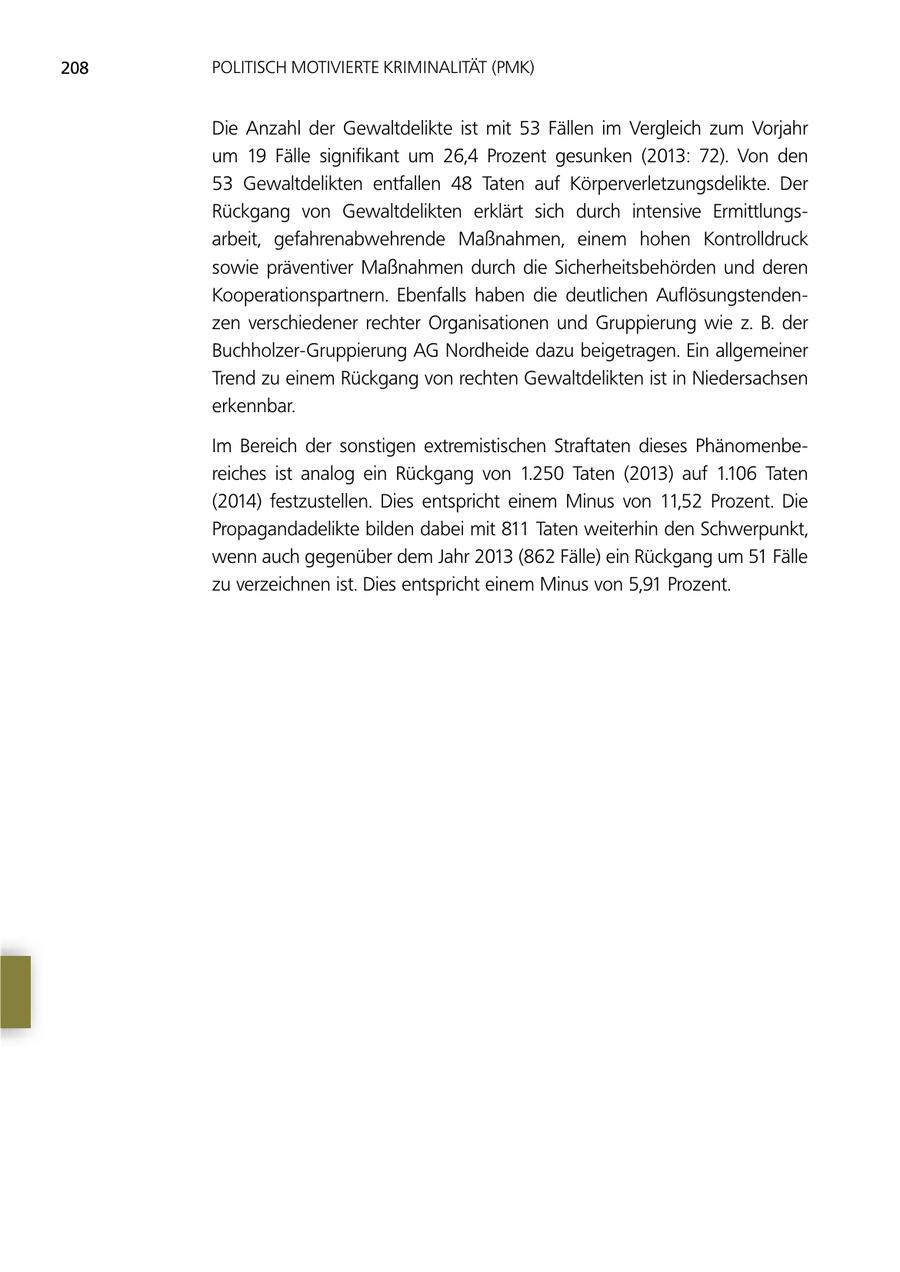 208 POLITISCH MOTIVIERTE KRIMINALITÄT (PMK)

Die Anzahl der Gewaltdelikte ist mit 53 Fällen im Vergleich zum Vorjahr um 19 Fälle signifikant um 26,4 Prozent gesunken (2013: 72). Von den 53 Gewaltdelikten entfallen 48 Taten auf Körperverletzungsdelikte. Der Rückgang von Gewaltdelikten erklärt sich durch intensive Ermittlungsarbeit, gefahrenabwehrende Maßnahmen, einem hohen Kontrolldruck sowie präventiver Maßnahmen durch die Sicherheitsbehörden und deren Kooperationspartnern. Ebenfalls haben die deutlichen Auflösungstendenzen verschiedener rechter Organisationen und Gruppierung wie z. B. der Buchholzer-Gruppierung AG Nordheide dazu beigetragen. Ein allgemeiner Trend zu einem Rückgang von rechten Gewaltdelikten ist in Niedersachsen erkennbar.

Im Bereich der sonstigen extremistischen Straftaten dieses Phänomenbereiches ist analog ein Rückgang von 1.250 Taten (2013) auf 1.106 Taten (2014) festzustellen. Dies entspricht einem Minus von 11,52 Prozent. Die Propagandadelikte bilden dabei mit 811 Taten weiterhin den Schwerpunkt, wenn auch gegenüber dem Jahr 2013 (862 Fälle) ein Rückgang um 51 Fälle zu verzeichnen ist. Dies entspricht einem Minus von 5,91 Prozent.